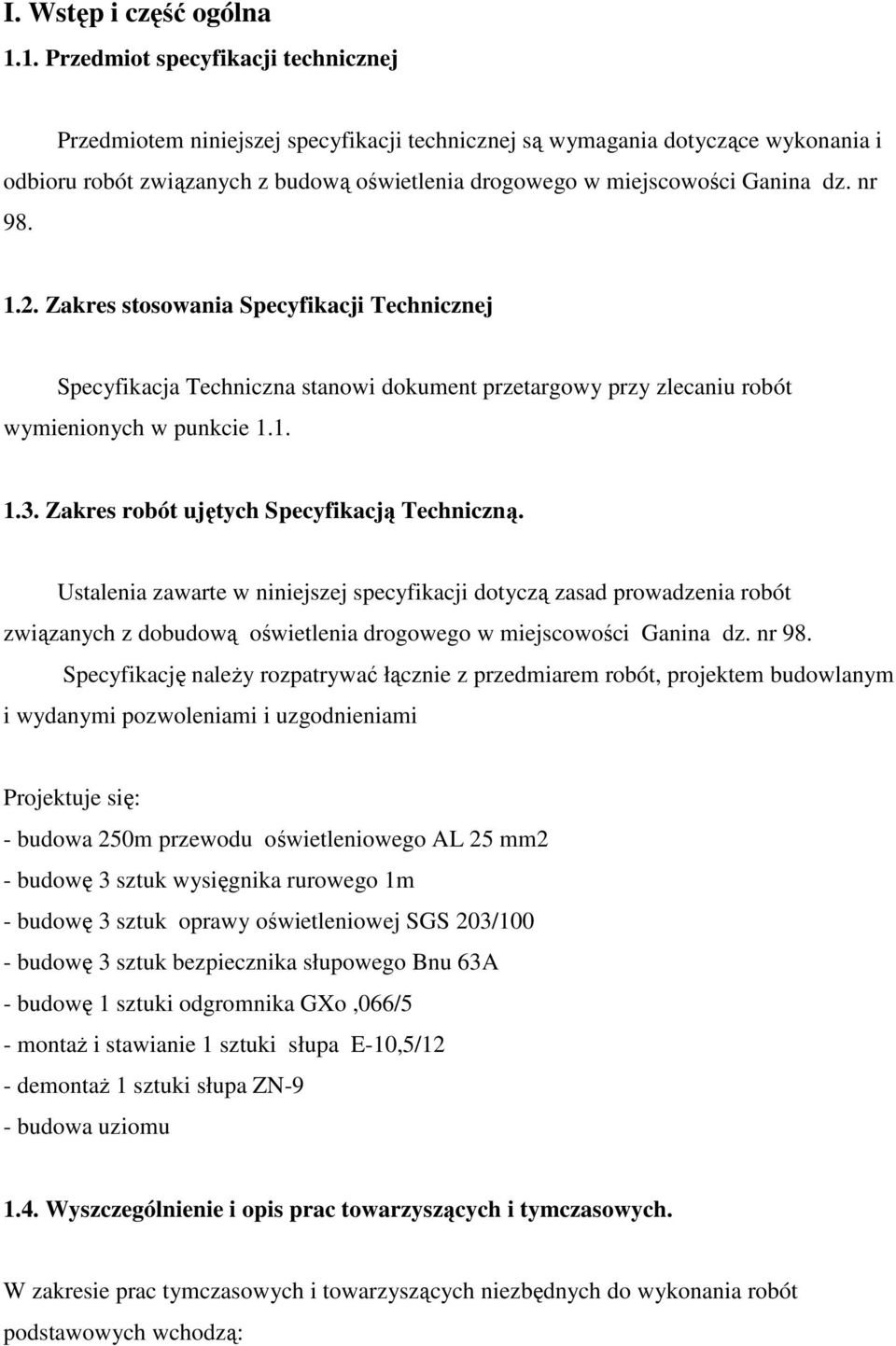 I. Wstęp i część ogólna
1.1. Przedmiot specyfikacji technicznej

Przedmiotem niniejszej specyfikacji technicznej są wymagania dotyczące wykonania i odbioru robót związanych z budową oświetlenia drogowego w miejscowości Ganina dz. nr 98.

1.2. Zakres stosowania Specyfikacji Technicznej

Specyfikacja Techniczna stanowi dokument przetargowy przy zlecaniu robót wymienionych w punkcie 1.1.

1.3. Zakres robót ujętych Specyfikacją Techniczną.

Ustalenia zawarte w niniejszej specyfikacji dotyczą zasad prowadzenia robót związanych z dobudową oświetlenia drogowego w miejscowości Ganina dz. nr 98.

Specyfikację należy rozpatrywać łącznie z przedmiarem robót, projektem budowlanym i wydanymi pozwoleniami i uzgodnieniami

Projektuje się:
- budowa 250m przewodu oświetleniowego AL 25 mm2
- budowę 3 sztuk wysięgnika rurowego 1m
- budowę 3 sztuk oprawy oświetleniowej SGS 203/100
- budowę 3 sztuk bezpiecznika słupowego Bnu 63A
- budowę 1 sztuki odgromnika GXo ,066/5
- montaż i stawianie 1 sztuki słupa E-10,5/12
- demontaż 1 sztuki słupa ZN-9
- budowa uziomu

1.4. Wyszczególnienie i opis prac towarzyszących i tymczasowych.

W zakresie prac tymczasowych i towarzyszących niezbędnych do wykonania robót podstawowych wchodzą: